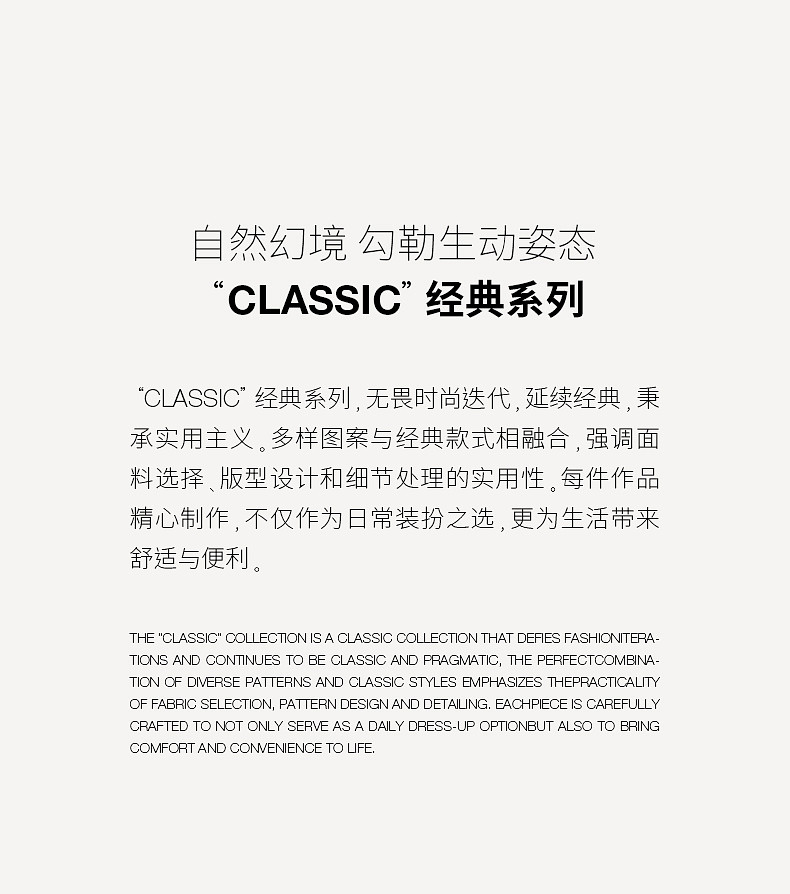 自然幻境 勾勒生动姿态
“CLASSIC”经典系列

“CLASSIC”经典系列，无畏时尚迭代，延续经典，秉承实用主义。多样图案与经典款式相融合，强调面料选择、版型设计和细节处理的实用性。每件作品精心制作，不仅作为日常装扮之选，更为生活带来舒适与便利。

THE "CLASSIC" COLLECTION IS A CLASSIC COLLECTION THAT DEFIES FASHIONITERATIONS AND CONTINUES TO BE CLASSIC AND PRAGMATIC, THE PERFECTCOMBINATION OF DIVERSE PATTERNS AND CLASSIC STYLES EMPHASIZES THEPRACTICALITY OF FABRIC SELECTION, PATTERN DESIGN AND DETAILING. EACHPIECE IS CAREFULLY CRAFTED TO NOT ONLY SERVE AS A DAILY DRESS-UP OPTIONBUT ALSO TO BRING COMFORT AND CONVENIENCE TO LIFE.